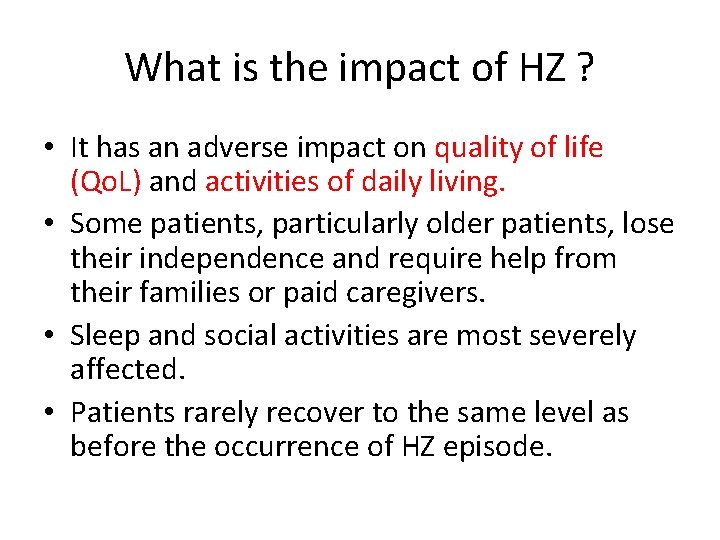 What is the impact of HZ ?

• It has an adverse impact on quality of life (QoL) and activities of daily living.

• Some patients, particularly older patients, lose their independence and require help from their families or paid caregivers.

• Sleep and social activities are most severely affected.

• Patients rarely recover to the same level as before the occurrence of HZ episode.